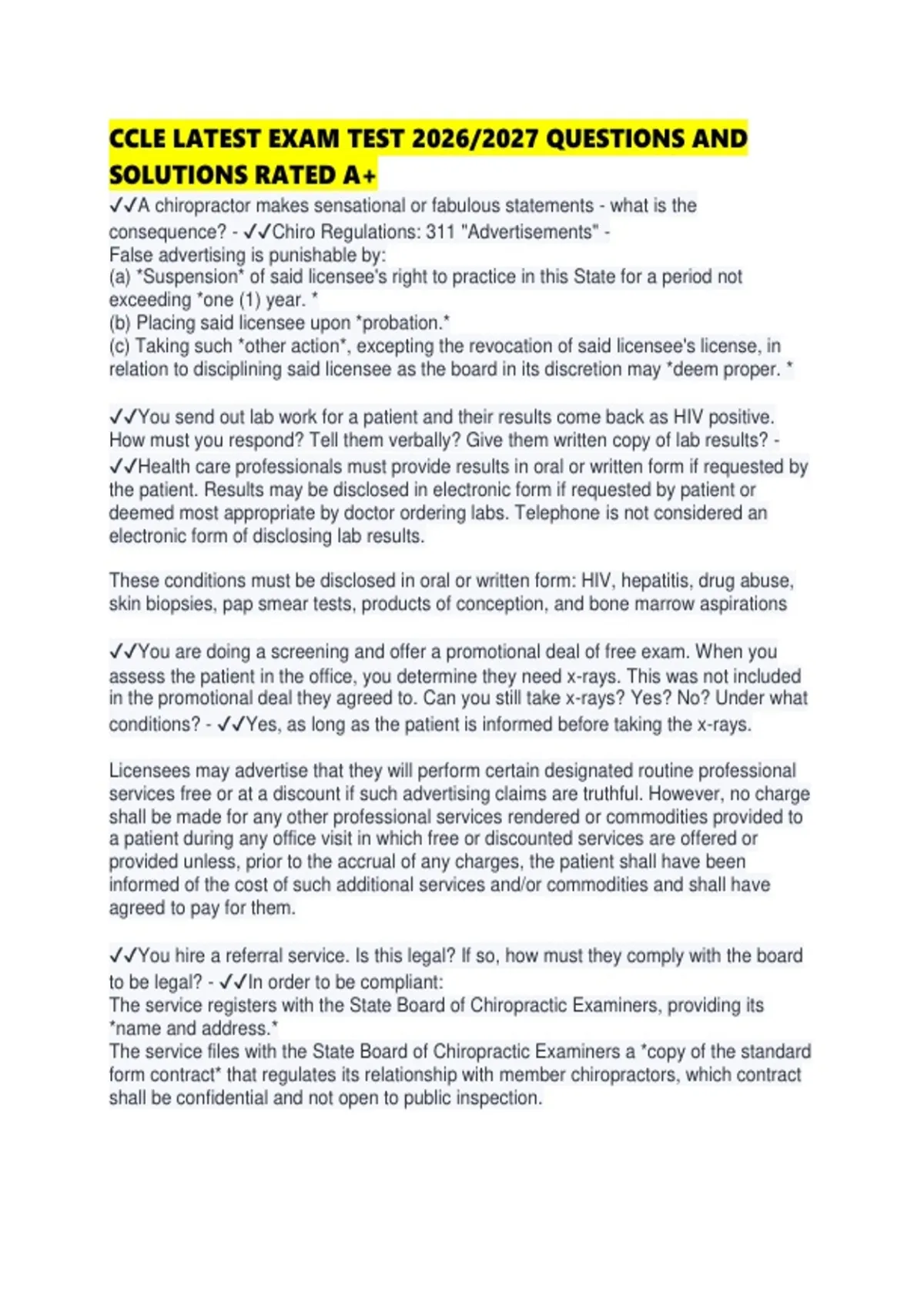 CCLE LATEST EXAM TEST 2026/2027 QUESTIONS AND SOLUTIONS RATED A+

✓✓A chiropractor makes sensational or fabulous statements - what is the consequence? - ✓✓Chiro Regulations: 311 "Advertisements" -
False advertising is punishable by:
(a) *Suspension* of said licensee's right to practice in this State for a period not exceeding *one (1) year. *
(b) Placing said licensee upon *probation.*
(c) Taking such *other action*, excepting the revocation of said licensee's license, in relation to disciplining said licensee as the board in its discretion may *deem proper. *

✓✓You send out lab work for a patient and their results come back as HIV positive. How must you respond? Tell them verbally? Give them written copy of lab results? - ✓✓Health care professionals must provide results in oral or written form if requested by the patient. Results may be disclosed in electronic form if requested by patient or deemed most appropriate by doctor ordering labs. Telephone is not considered an electronic form of disclosing lab results.

These conditions must be disclosed in oral or written form: HIV, hepatitis, drug abuse, skin biopsies, pap smear tests, products of conception, and bone marrow aspirations

✓✓You are doing a screening and offer a promotional deal of free exam. When you assess the patient in the office, you determine they need x-rays. This was not included in the promotional deal they agreed to. Can you still take x-rays? Yes? No? Under what conditions? - ✓✓Yes, as long as the patient is informed before taking the x-rays.

Licensees may advertise that they will perform certain designated routine professional services free or at a discount if such advertising claims are truthful. However, no charge shall be made for any other professional services rendered or commodities provided to a patient during any office visit in which free or discounted services are offered or provided unless, prior to the accrual of any charges, the patient shall have been informed of the cost of such additional services and/or commodities and shall have agreed to pay for them.

✓✓You hire a referral service. Is this legal? If so, how must they comply with the board to be legal? - ✓✓In order to be compliant:
The service registers with the State Board of Chiropractic Examiners, providing its *name and address.*
The service files with the State Board of Chiropractic Examiners a *copy of the standard form contract* that regulates its relationship with member chiropractors, which contract shall be confidential and not open to public inspection.